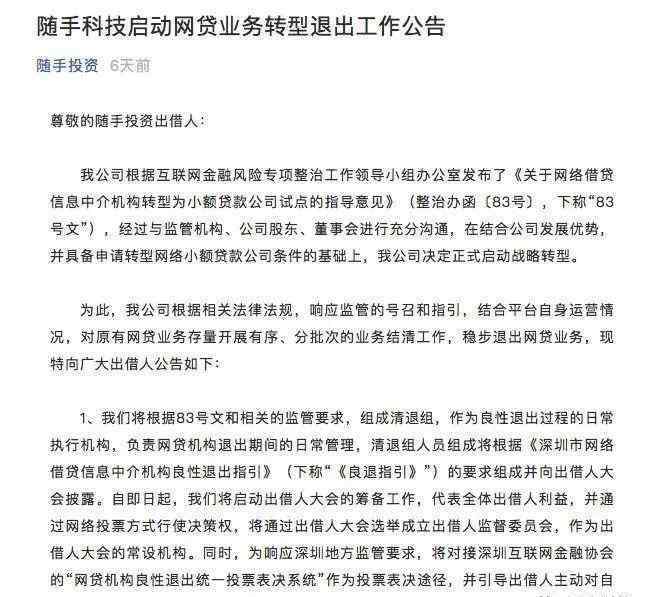 随手科技启动网贷业务转型退出工作公告

随手投资 6天前

尊敬的随手投资出借人：

我公司根据互联网金融风险专项整治工作领导小组办公室发布了《关于网络借贷信息中介机构转型为小额贷款公司试点的指导意见》（整治办函〔83号〕，下称“83号文”），经过与监管机构、公司股东、董事会进行充分沟通，在结合公司发展优势，并具备申请转型网络小额贷款公司条件的基础上，我公司决定正式启动战略转型。

为此，我公司根据相关法律法规，响应监管的号召和指引，结合平台自身运营情况，对原有网贷业务存量开展有序、分批次的业务结清工作，稳步退出网贷业务，现特向广大出借人公告如下：

1、我们将根据83号文和相关的监管要求，组成清退组，作为良性退出过程的日常执行机构，负责网贷机构退出期间的日常管理，清退组人员组成将根据《深圳市网络借贷信息中介机构良性退出指引》（下称“《良退指引》”）的要求组成并向出借人大会披露。自即日起，我们将启动出借人大会的筹备工作，代表全体出借人利益，并通过网络投票方式行使决策权，将通过出借人大会选举成立出借人监督委员会，作为出借人大会的常设机构。同时，为响应深圳地方监管要求，将对接深圳互联网金融协会的“网贷机构良性退出统一投票表决系统”作为投票表决途径，并引导出借人主动对自